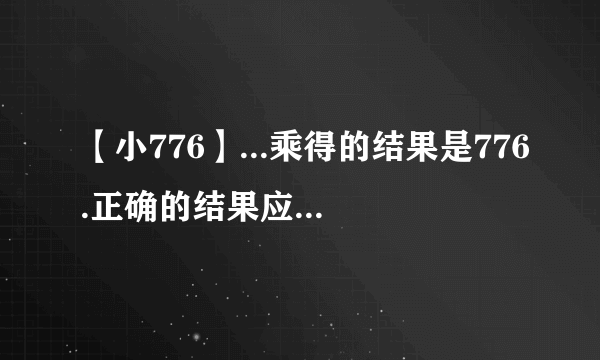 【小776】...乘得的结果是776.正确的结果应...